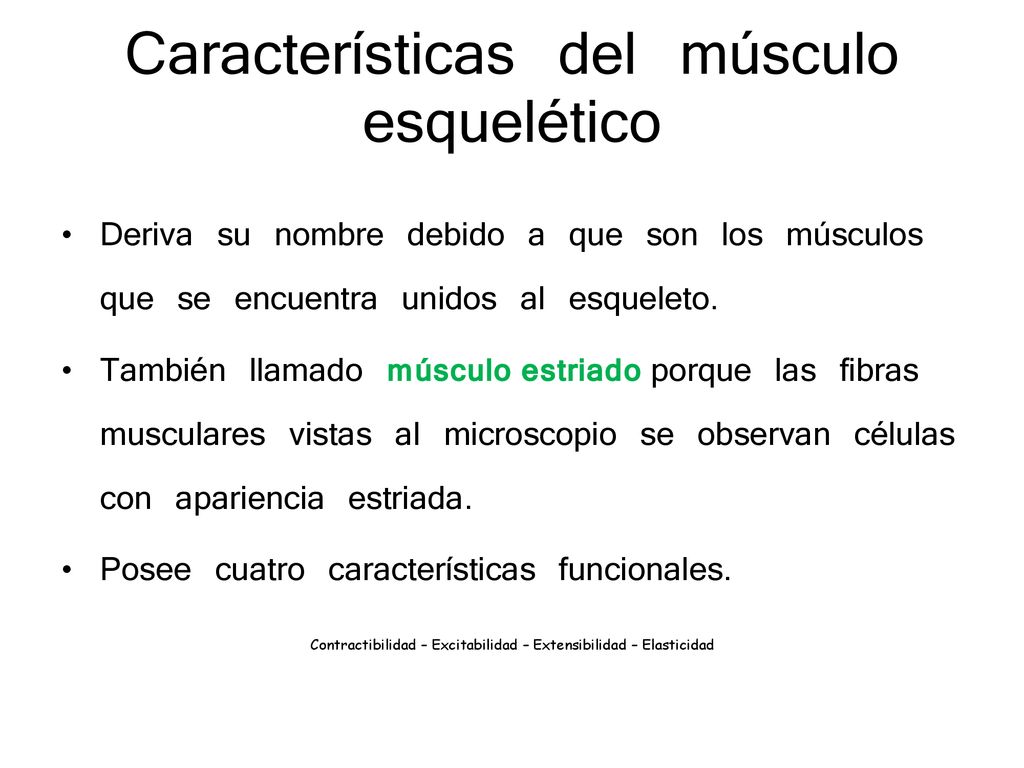 Características del músculo esquelético

• Deriva su nombre debido a que son los músculos que se encuentra unidos al esqueleto.

• También llamado músculo estriado porque las fibras musculares vistas al microscopio se observan células con apariencia estriada.

• Posee cuatro características funcionales.

Contractibilidad – Excitabilidad – Extensibilidad – Elasticidad